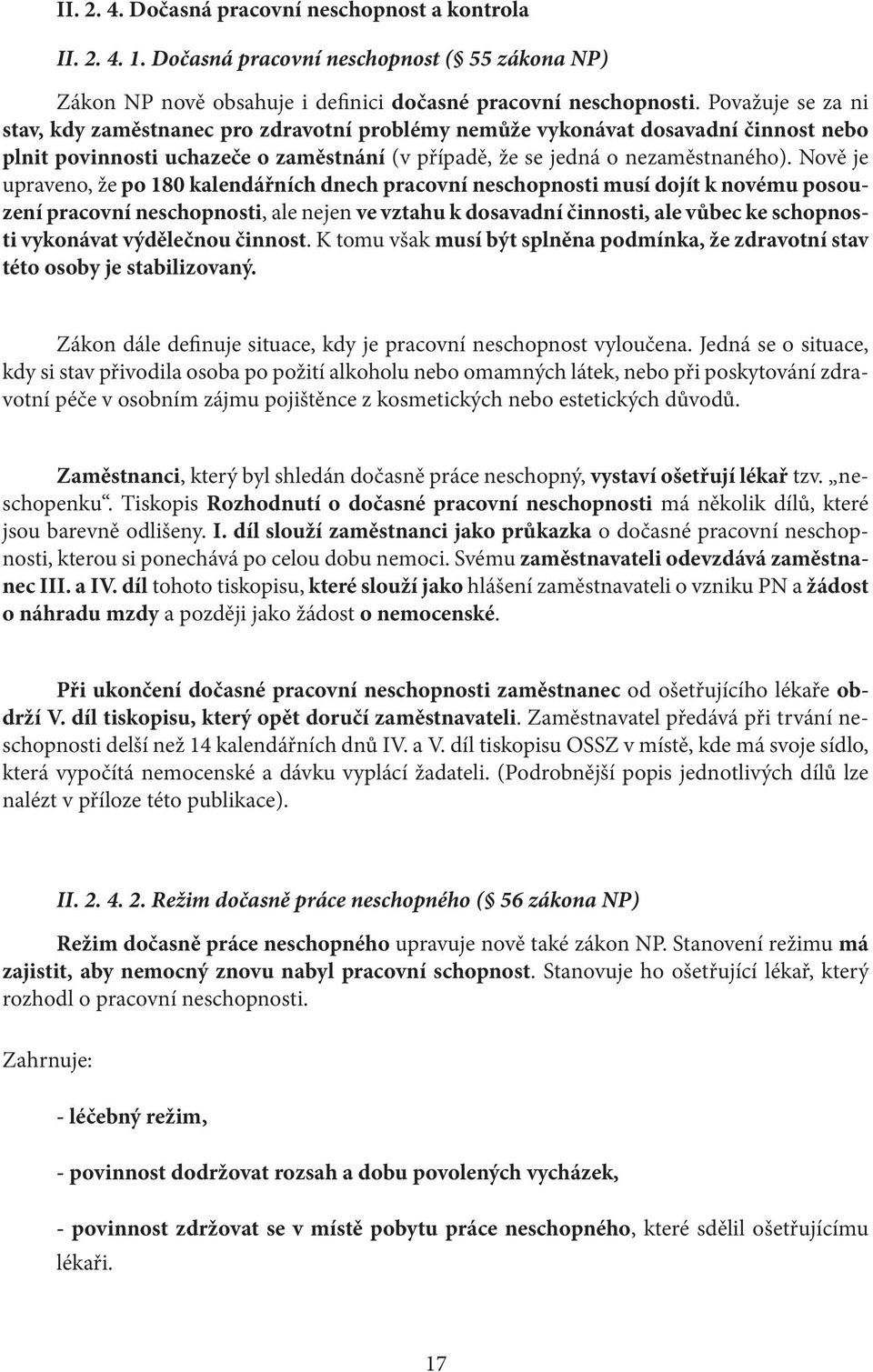 II. 2. 4. Dočasná pracovní neschopnost a kontrola

II. 2. 4. 1. Dočasná pracovní neschopnost (§ 55 zákona NP)

Zákon NP nově obsahuje i definici dočasné pracovní neschopnosti. Považuje se za ni stav, kdy zaměstnanec pro zdravotní problémy nemůže vykonávat dosavadní činnost nebo plnit povinnosti uchazeče o zaměstnání (v případě, že se jedná o nezaměstnaného). Nově je upraveno, že po 180 kalendářních dnech pracovní neschopnosti musí dojít k novému posouzení pracovní neschopnosti, ale nejen ve vztahu k dosavadní činnosti, ale vůbec ke schopnosti vykonávat výdělečnou činnost. K tomu však musí být splněna podmínka, že zdravotní stav této osoby je stabilizovaný.

Zákon dále definuje situace, kdy je pracovní neschopnost vyloučena. Jedná se o situace, kdy si stav přivodila osoba po požití alkoholu nebo omamných látek, nebo při poskytování zdravotní péče v osobním zájmu pojištěnce z kosmetických nebo estetických důvodů.

Zaměstnanci, který byl shledán dočasně práce neschopný, vystaví ošetřují lékař tzv. „neschopenku“. Tiskopis Rozhodnutí o dočasné pracovní neschopnosti má několik dílů, které jsou barevně odlišeny. I. díl slouží zaměstnanci jako průkazka o dočasné pracovní neschopnosti, kterou si ponechává po celou dobu nemoci. Svému zaměstnavateli odevzdává zaměstnanec III. a IV. díl tohoto tiskopisu, které slouží jako hlášení zaměstnavateli o vzniku PN a žádost o náhradu mzdy a později jako žádost o nemocenské.

Při ukončení dočasné pracovní neschopnosti zaměstnanec od ošetřujícího lékaře obdrží V. díl tiskopisu, který opět doručí zaměstnavateli. Zaměstnavatel předává při trvání neschopnosti delší než 14 kalendářních dnů IV. a V. díl tiskopisu OSSZ v místě, kde má svoje sídlo, která vypočítá nemocenské a dávku vyplácí žadateli. (Podrobnější popis jednotlivých dílů lze nalézt v příloze této publikace).

II. 2. 4. 2. Režim dočasně práce neschopného (§ 56 zákona NP)

Režim dočasně práce neschopného upravuje nově také zákon NP. Stanovení režimu má zajistit, aby nemocný znovu nabyl pracovní schopnost. Stanovuje ho ošetřující lékař, který rozhodl o pracovní neschopnosti.

Zahrnuje:

- léčebný režim,

- povinnost dodržovat rozsah a dobu povolených vycházek,

- povinnost zdržovat se v místě pobytu práce neschopného, které sdělil ošetřujícímu lékaři.

17